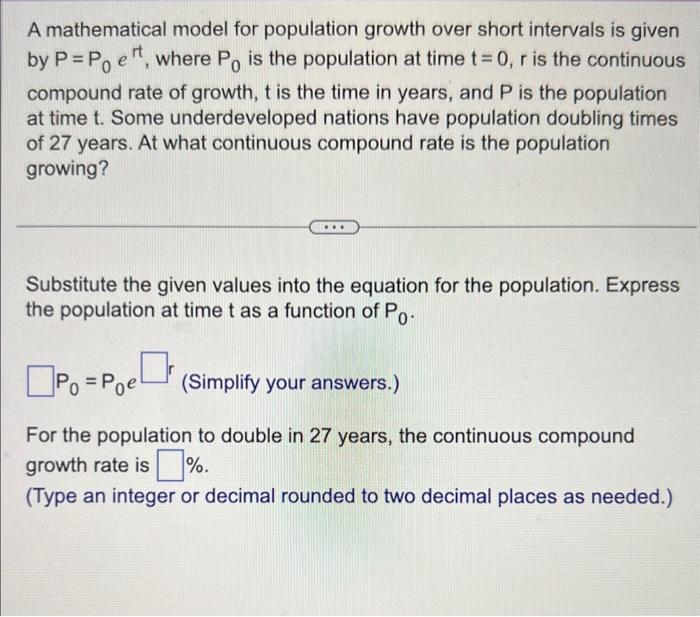 A mathematical model for population growth over short intervals is given by $P = P_0 e^{rt}$, where $P_0$ is the population at time $t = 0$, r is the continuous compound rate of growth, t is the time in years, and P is the population at time t. Some underdeveloped nations have population doubling times of 27 years. At what continuous compound rate is the population growing?

...

Substitute the given values into the equation for the population. Express the population at time t as a function of $P_0$.

$\square P_0 = P_0 e^{\square r}$ (Simplify your answers.)

For the population to double in 27 years, the continuous compound growth rate is $\square$%.
(Type an integer or decimal rounded to two decimal places as needed.)